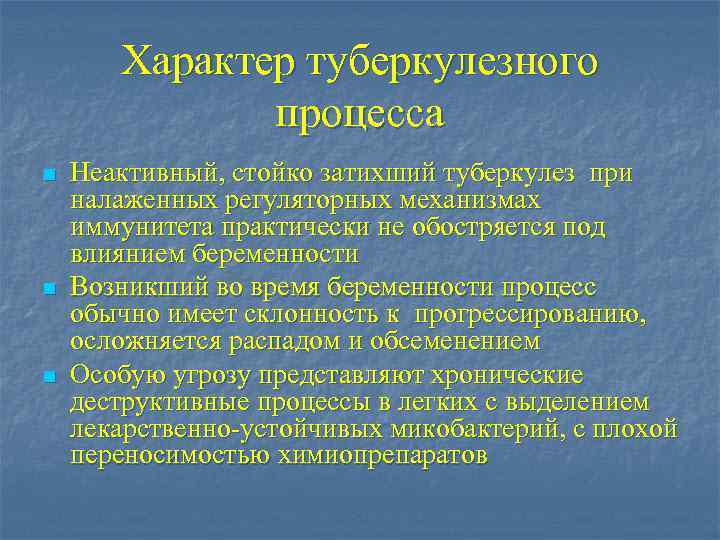 Характер туберкулезного процесса

Неактивный, стойко затихший туберкулез при налаженных регуляторных механизмах иммунитета практически не обостряется под влиянием беременности

Возникший во время беременности процесс обычно имеет склонность к прогрессированию, осложняется распадом и обсеменением

Особую угрозу представляют хронические деструктивные процессы в легких с выделением лекарственно-устойчивых микобактерий, с плохой переносимостью химиопрепаратов